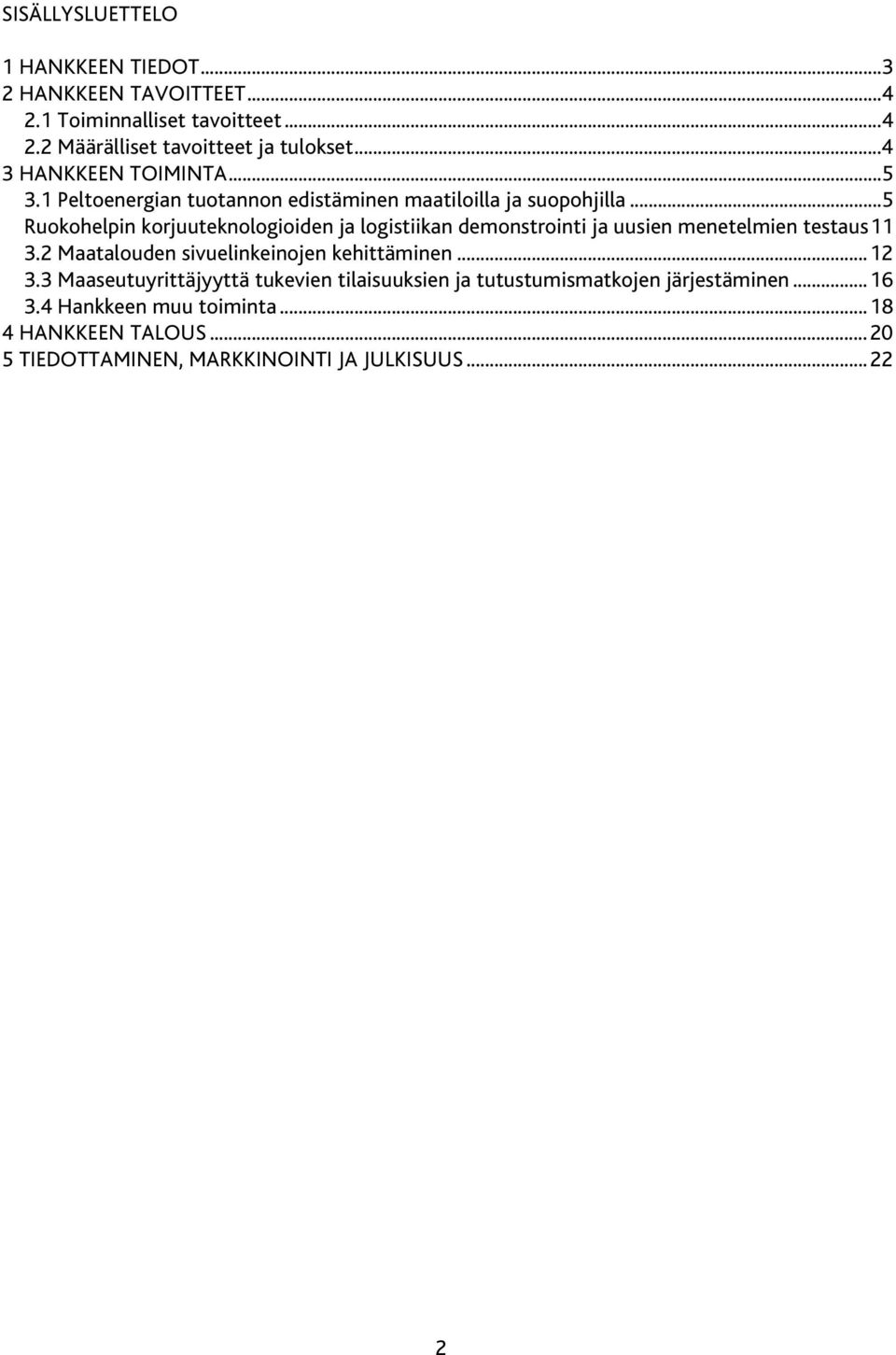 SISÄLLYSLUETTELO

1 HANKKEEN TIEDOT...3
2 HANKKEEN TAVOITTEET...4
2.1 Toiminnalliset tavoitteet...4
2.2 Määrälliset tavoitteet ja tulokset...4
3 HANKKEEN TOIMINTA...5
3.1 Peltoenergian tuotannon edistäminen maatiloilla ja suopohjilla...5
Ruokohelpin korjuuteknologioiden ja logistiikan demonstrointi ja uusien menetelmien testaus 11
3.2 Maatalouden sivuelinkeinojen kehittäminen... 12
3.3 Maaseutuyrittäjyyttä tukevien tilaisuuksien ja tutustumismatkojen järjestäminen... 16
3.4 Hankkeen muu toiminta... 18
4 HANKKEEN TALOUS... 20
5 TIEDOTTAMINEN, MARKKINOINTI JA JULKISUUS... 22

2